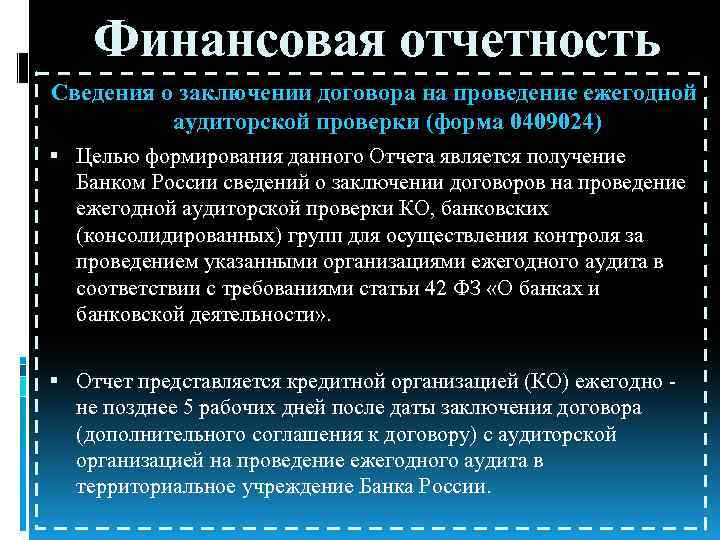 Финансовая отчетность

Сведения о заключении договора на проведение ежегодной аудиторской проверки (форма 0409024)

▪ Целью формирования данного Отчета является получение Банком России сведений о заключении договоров на проведение ежегодной аудиторской проверки КО, банковских (консолидированных) групп для осуществления контроля за проведением указанными организациями ежегодного аудита в соответствии с требованиями статьи 42 ФЗ «О банках и банковской деятельности».

▪ Отчет представляется кредитной организацией (КО) ежегодно - не позднее 5 рабочих дней после даты заключения договора (дополнительного соглашения к договору) с аудиторской организацией на проведение ежегодного аудита в территориальное учреждение Банка России.